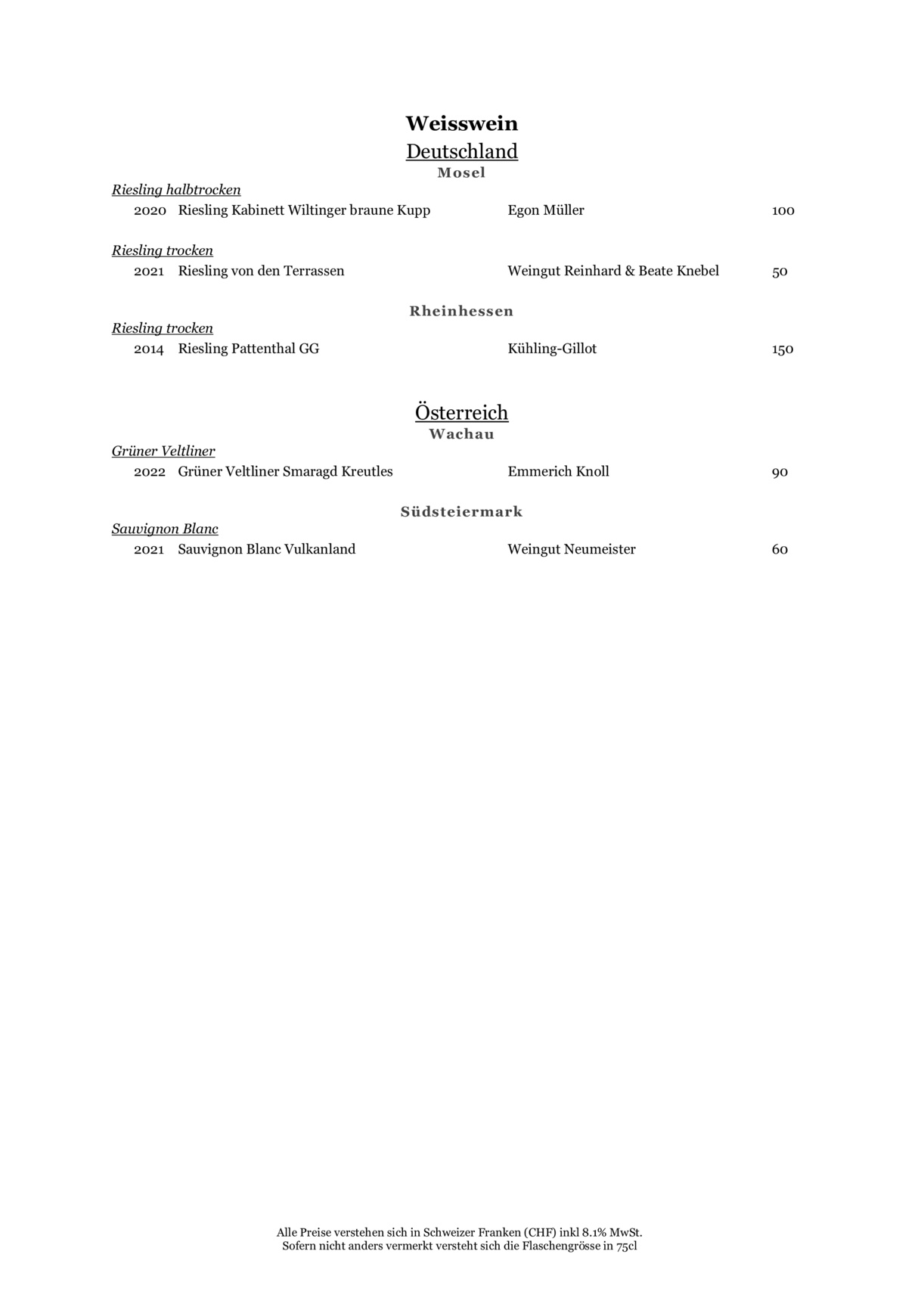 Weisswein
Deutschland
Mosel

Riesling halbtrocken
2020 Riesling Kabinett Wiltinger braune Kupp Egon Müller 100

Riesling trocken
2021 Riesling von den Terrassen Weingut Reinhard & Beate Knebel 50

Rheinhessen
Riesling trocken
2014 Riesling Pattenthal GG Kühling-Gillot 150

Österreich
Wachau
Grüner Veltliner
2022 Grüner Veltliner Smaragd Kreutles Emmerich Knoll 90

Südsteiermark
Sauvignon Blanc
2021 Sauvignon Blanc Vulkanland Weingut Neumeister 60

Alle Preise verstehen sich in Schweizer Franken (CHF) inkl 8.1% MwSt.
Sofern nicht anders vermerkt versteht sich die Flaschengrösse in 75cl